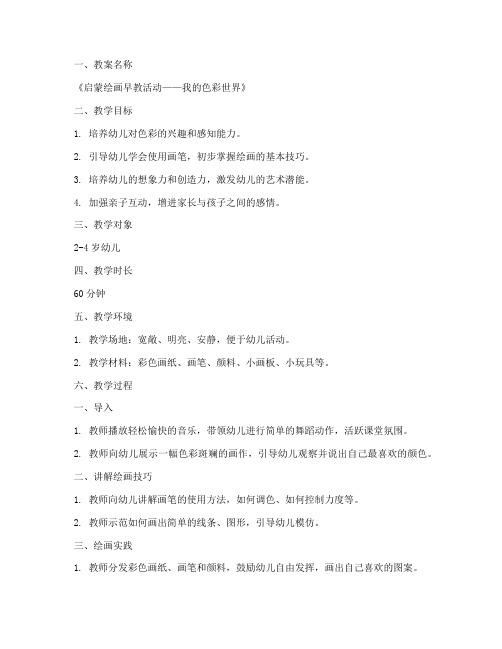 一、教案名称

《启蒙绘画早教活动——我的色彩世界》

二、教学目标

1. 培养幼儿对色彩的兴趣和感知能力。

2. 引导幼儿学会使用画笔，初步掌握绘画的基本技巧。

3. 培养幼儿的想象力和创造力，激发幼儿的艺术潜能。

4. 加强亲子互动，增进家长与孩子之间的感情。

三、教学对象

2-4 岁幼儿

四、教学时长

60 分钟

五、教学环境

1. 教学场地：宽敞、明亮、安静，便于幼儿活动。

2. 教学材料：彩色画纸、画笔、颜料、小画板、小玩具等。

六、教学过程

一、导入

1. 教师播放轻松愉快的音乐，带领幼儿进行简单的舞蹈动作，活跃课堂氛围。

2. 教师向幼儿展示一幅色彩斑斓的画作，引导幼儿观察并说出自己最喜欢的颜色。

二、讲解绘画技巧

1. 教师向幼儿讲解画笔的使用方法，如何调色、如何控制力度等。

2. 教师示范如何画出简单的线条、图形，引导幼儿模仿。

三、绘画实践

1. 教师分发彩色画纸、画笔和颜料，鼓励幼儿自由发挥，画出自己喜欢的图案。